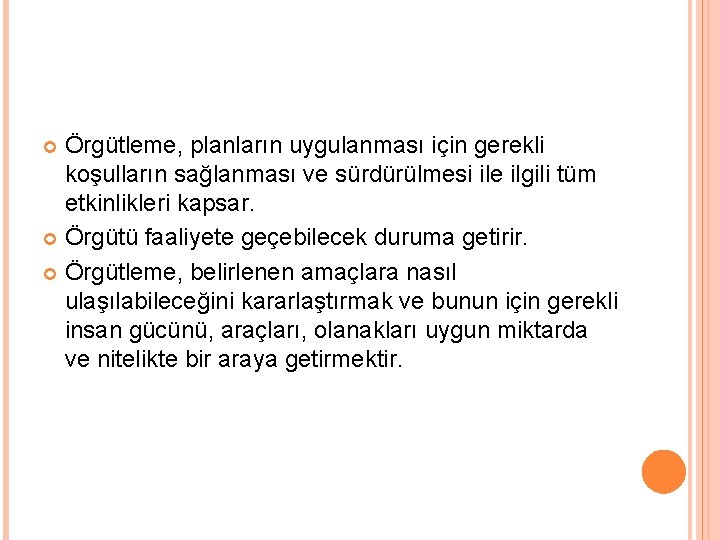 Örgütleme, planların uygulanması için gerekli koşulların sağlanması ve sürdürülmesi ile ilgili tüm etkinlikleri kapsar.

Örgütü faaliyete geçebilecek duruma getirir.

Örgütleme, belirlenen amaçlara nasıl ulaşılabileceğini kararlaştırmak ve bunun için gerekli insan gücünü, araçları, olanakları uygun miktarda ve nitelikte bir araya getirmektir.